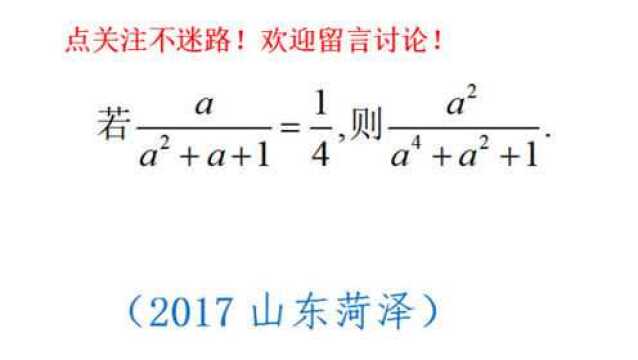 点关注不迷路！欢迎留言讨论！

若$\frac{a}{a^2+a+1}=\frac{1}{4}$,则$\frac{a^2}{a^4+a^2+1}$.

（2017 山东菏泽）